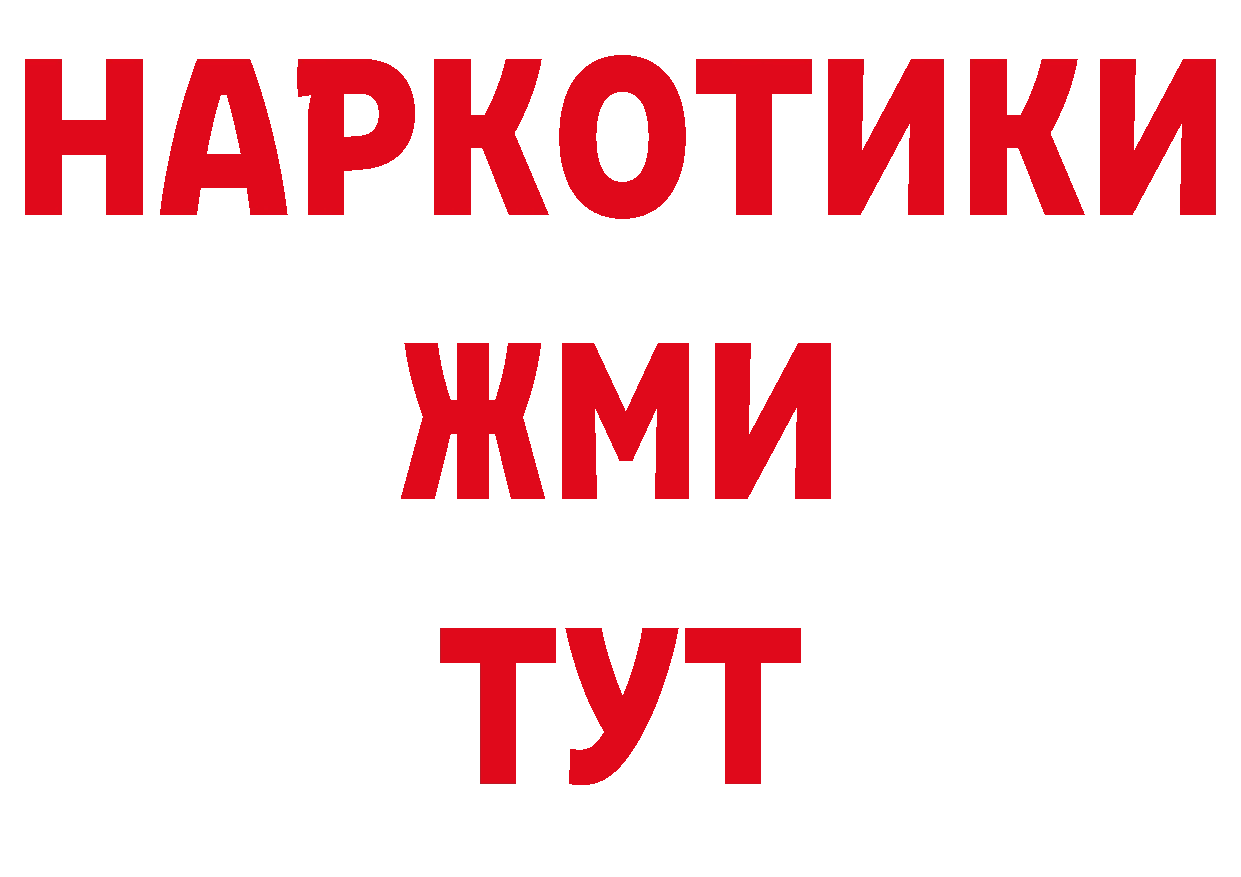 НАРКОТИКИ
ЖМИ
ТУТ